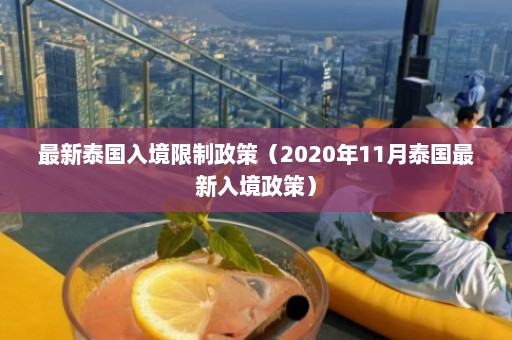 最新泰国入境限制政策（2020年11月泰国最新入境政策）